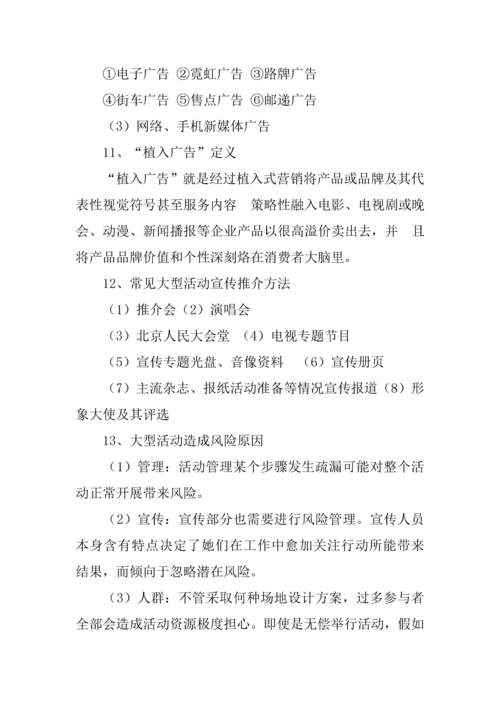 ①电子广告 ②霓虹广告 ③路牌广告

④街车广告 ⑤售点广告 ⑥邮递广告

（3）网络、手机新媒体广告

11、“植入广告”定义

“植入广告”就是经过植入式营销将产品或品牌及其代表性视觉符号甚至服务内容 策略性融入电影、电视剧或晚会、动漫、新闻播报等企业产品以很高溢价卖出去，并 且将产品品牌价值和个性深刻烙在消费者大脑里。

12、常见大型活动宣传推介方法

（1）推介会（2）演唱会

（3）北京人民大会堂 （4）电视专题节目

（5）宣传专题光盘、音像资料 （6）宣传册页

（7）主流杂志、报纸活动准备等情况宣传报道（8）形象大使及其评选

13、大型活动造成风险原因

（1）管理：活动管理某个步骤发生疏漏可能对整个活动正常开展带来风险。

（2）宣传：宣传部分也需要进行风险管理。宣传人员本身含有特点决定了她们在工作中愈加关注行动所能带来结果，而倾向于忽略潜在风险。

（3）人群：不管采取何种场地设计方案，过多参与者全部会造成活动资源极度担心。即使是无偿举行活动，假如